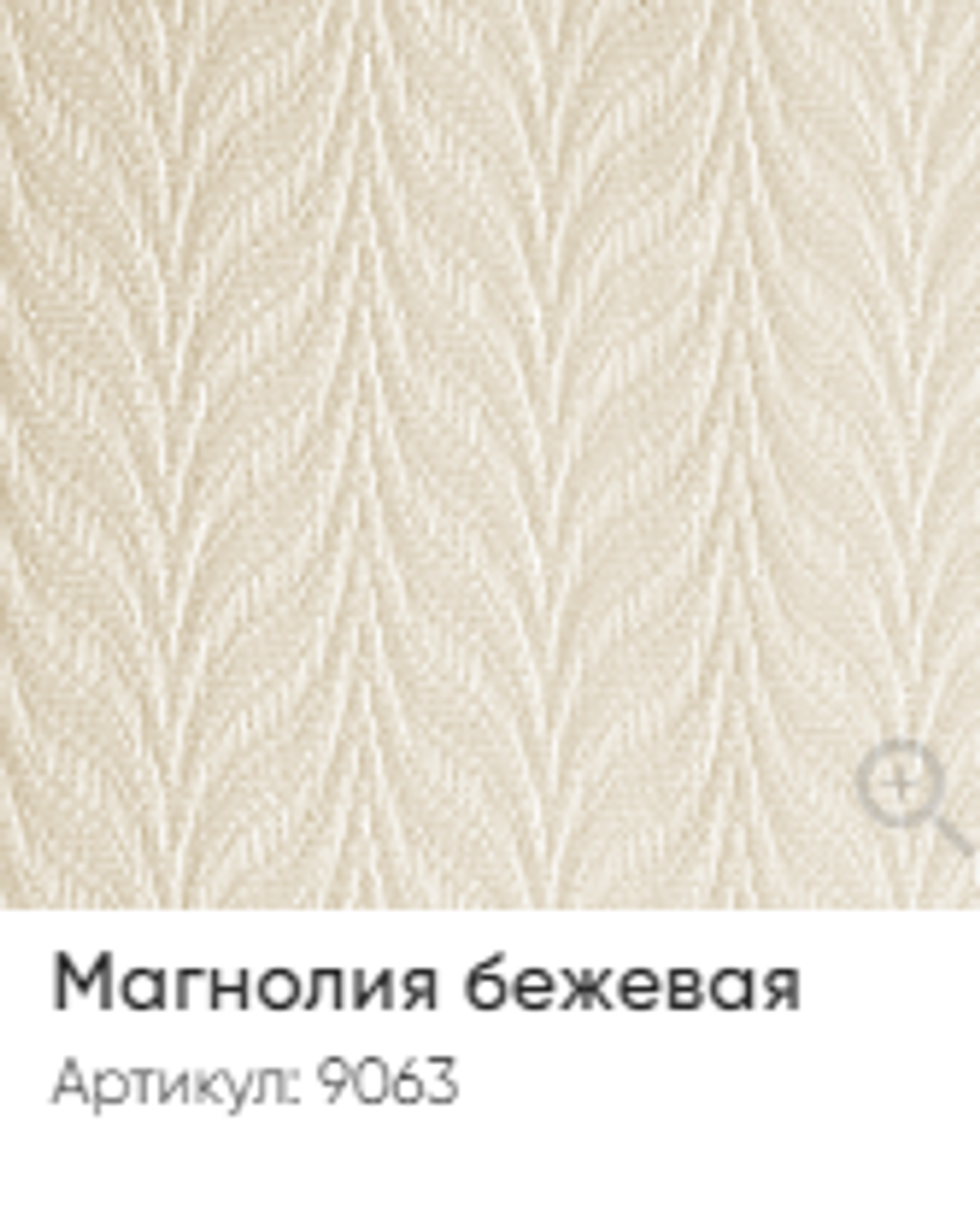 Магнолия бежевая
Артикул: 9063